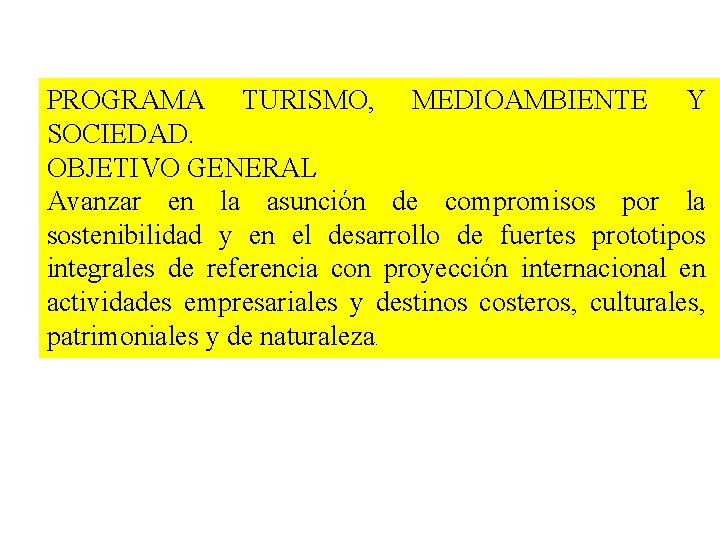 PROGRAMA TURISMO, MEDIOAMBIENTE Y SOCIEDAD.
OBJETIVO GENERAL
Avanzar en la asunción de compromisos por la sostenibilidad y en el desarrollo de fuertes prototipos integrales de referencia con proyección internacional en actividades empresariales y destinos costeros, culturales, patrimoniales y de naturaleza.